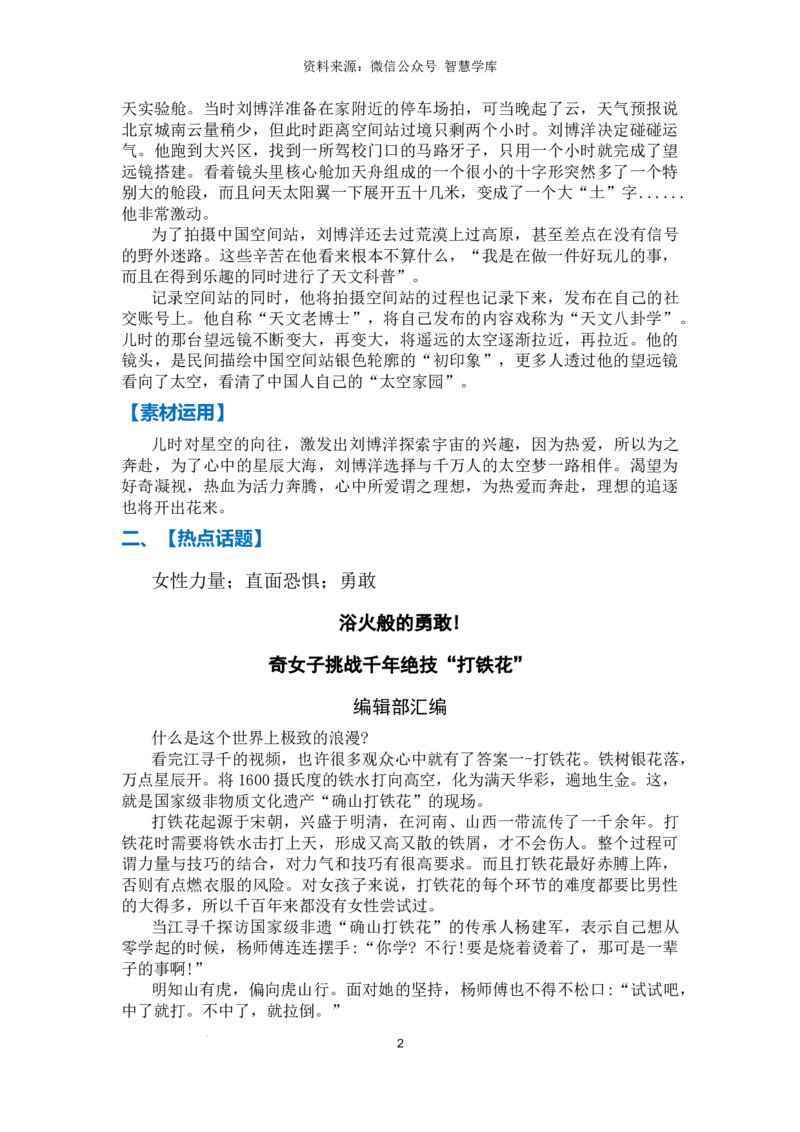 资料来源：微信公众号 智慧学库

天实验舱。当时刘博洋准备在家附近的停车场拍，可当晚起了云，天气预报说北京城南云量稍少，但此时距离空间站过境只剩两个小时。刘博洋决定碰碰运气。他跑到大兴区，找到一所驾校门口的马路牙子，只用一个小时就完成了望远镜搭建。看着镜头里核心舱加天舟组成的一个很小的十字形突然多了一个特别大的舱段，而且问天太阳翼一下展开五十几米，变成了一个大“土”字......他非常激动。

为了拍摄中国空间站，刘博洋还去过荒漠上过高原，甚至差点在没有信号的野外迷路。这些辛苦在他看来根本不算什么，“我是在做一件好玩儿的事，而且在得到乐趣的同时进行了天文科普”。

记录空间站的同时，他将拍摄空间站的过程也记录下来，发布在自己的社交账号上。他自称“天文老博士”，将自己发布的内容戏称为“天文八卦学”。儿时的那台望远镜不断变大，再变大，将遥远的太空逐渐拉近，再拉近。他的镜头，是民间描绘中国空间站银色轮廓的“初印象”，更多人透过他的望远镜看向了太空，看清了中国人自己的“太空家园”。

【素材运用】

儿时对星空的向往，激发出刘博洋探索宇宙的兴趣，因为热爱，所以为之奔赴，为了心中的星辰大海，刘博洋选择与千万人的太空梦一路相伴。渴望为好奇凝视，热血为活力奔腾，心中所爱谓之理想，为热爱而奔赴，理想的追逐也将开出花来。

二、【热点话题】

女性力量；直面恐惧；勇敢

浴火般的勇敢！

奇女子挑战千年绝技“打铁花”

编辑部汇编

什么是这个世界上极致的浪漫?

看完江寻千的视频，也许很多观众心中就有了答案一-打铁花。铁树银花落，万点星辰开。将1600摄氏度的铁水打向高空，化为满天华彩，遍地生金。这，就是国家级非物质文化遗产“确山打铁花”的现场。

打铁花起源于宋朝，兴盛于明清，在河南、山西一带流传了一千余年。打铁花时需要将铁水击打上天，形成又高又散的铁屑，才不会伤人。整个过程可谓力量与技巧的结合，对力气和技巧有很高要求。而且打铁花最好赤膊上阵，否则有点燃衣服的风险。对女孩子来说，打铁花的每个环节的难度都要比男性的大得多，所以千百年来都没有女性尝试过。

当江寻千探访国家级非遗“确山打铁花”的传承人杨建军，表示自己想从零学起的时候，杨师傅连连摆手:“你学?不行!要是烧着烫着了，那可是一辈子的事啊!”

明知山有虎，偏向虎山行。面对她的坚持，杨师傅也不得不松口:“试试吧，中了就打。不中了，就拉倒。”

2